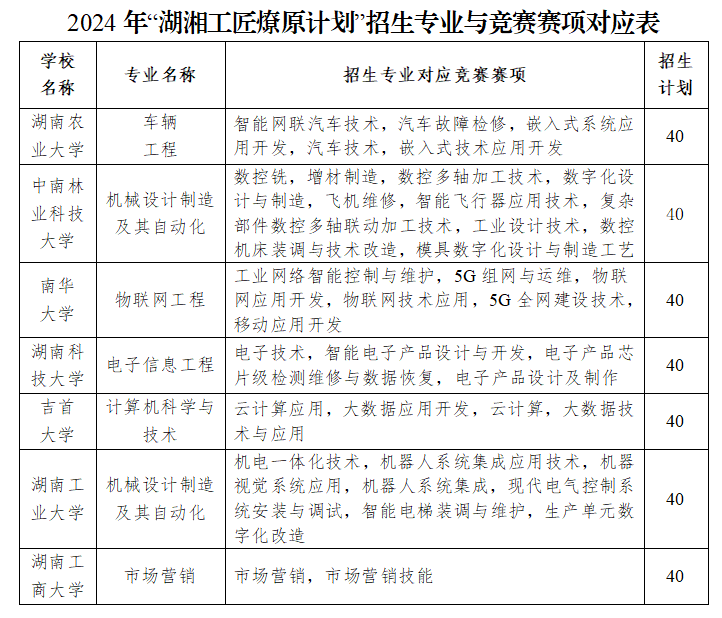 2024 年“湖湘工匠燎原计划”招生专业与竞赛赛项对应表

| 学校名称 | 专业名称 | 招生专业对应竞赛赛项 | 招生计划 |
|---|---|---|---|
| 湖南农业大学 | 车辆工程 | 智能网联汽车技术，汽车故障检修，嵌入式系统应用开发，汽车技术，嵌入式技术应用开发 | 40 |
| 中南林业科技大学 | 机械设计制造及其自动化 | 数控铣，增材制造，数控多轴加工技术，数字化设计与制造，飞机维修，智能飞行器应用技术，复杂部件数控多轴联动加工技术，工业设计技术，数控机床装调与技术改造，模具数字化设计与制造工艺 | 40 |
| 南华大学 | 物联网工程 | 工业网络智能控制与维护，5G 组网与运维，物联网应用开发，物联网技术应用，5G 全网建设技术，移动应用开发 | 40 |
| 湖南科技大学 | 电子信息工程 | 电子技术，智能电子产品设计与开发，电子产品芯片级检测维修与数据恢复，电子产品设计及制作 | 40 |
| 吉首大学 | 计算机科学与技术 | 云计算应用，大数据应用开发，云计算，大数据技术与应用 | 40 |
| 湖南工业大学 | 机械设计制造及其自动化 | 机电一体化技术，机器人系统集成应用技术，机器视觉系统应用，机器人系统集成，现代电气控制系统安装与调试，智能电梯装调与维护，生产单元数字化改造 | 40 |
| 湖南工商大学 | 市场营销 | 市场营销，市场营销技能 | 40 |